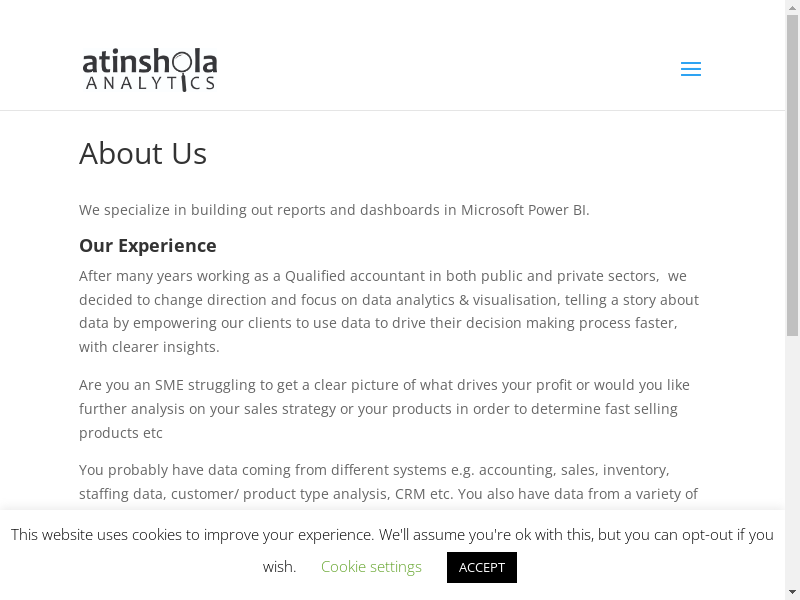 atinshola
ANALYTICS

About Us

We specialize in building out reports and dashboards in Microsoft Power BI.

Our Experience

After many years working as a Qualified accountant in both public and private sectors, we decided to change direction and focus on data analytics & visualisation, telling a story about data by empowering our clients to use data to drive their decision making process faster, with clearer insights.

Are you an SME struggling to get a clear picture of what drives your profit or would you like further analysis on your sales strategy or your products in order to determine fast selling products etc

You probably have data coming from different systems e.g. accounting, sales, inventory, staffing data, customer/ product type analysis, CRM etc. You also have data from a variety of

This website uses cookies to improve your experience. We'll assume you're ok with this, but you can opt-out if you wish. Cookie settings ACCEPT